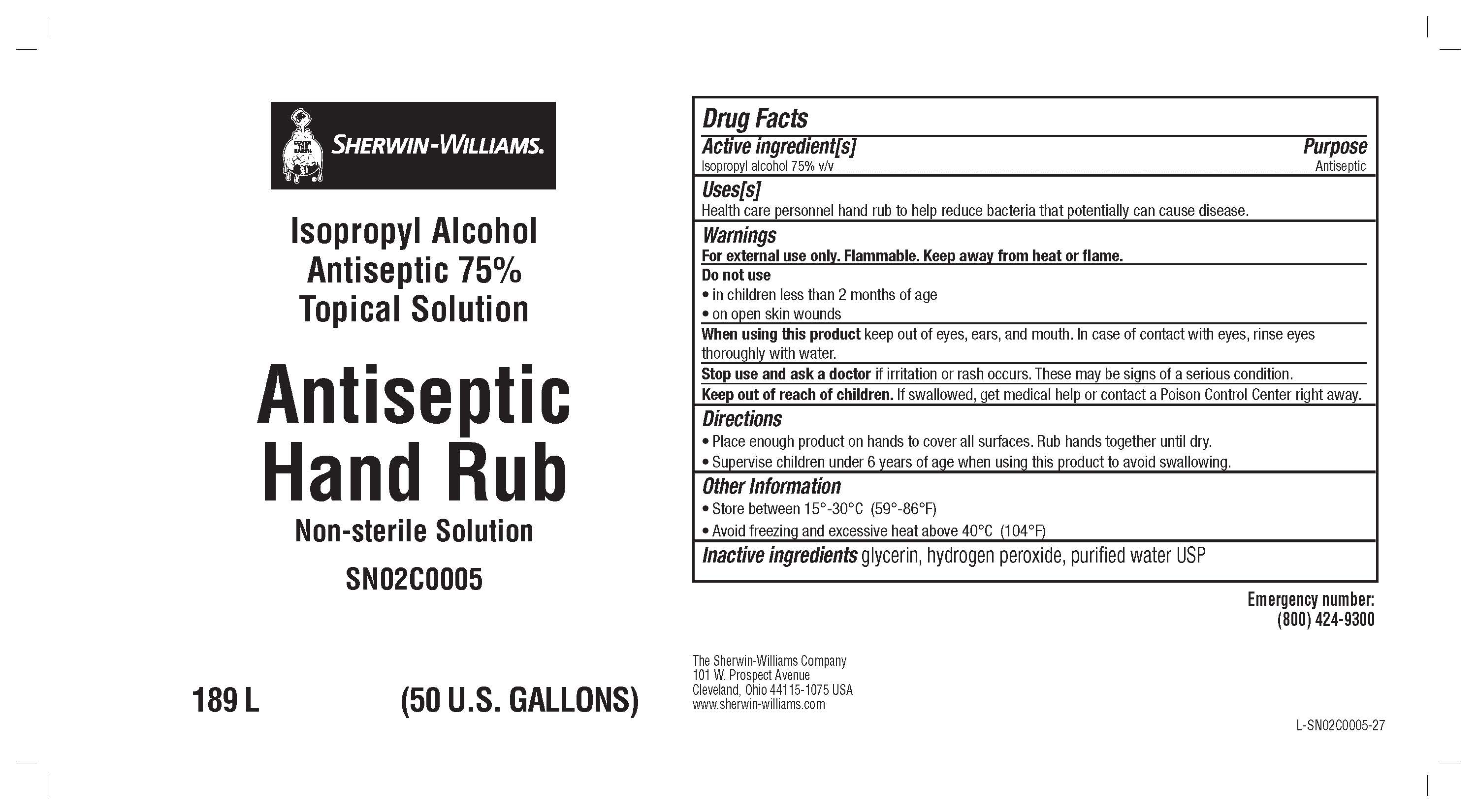 SHERWIN-WILLIAMS.

Isopropyl Alcohol
Antiseptic 75%
Topical Solution

Antiseptic
Hand Rub

Non-sterile Solution

SN02C0005

189 L (50 U.S. GALLONS)

Drug Facts

Active ingredient[s] Purpose
Isopropyl alcohol 75% v/v Antiseptic

Uses[s]
Health care personnel hand rub to help reduce bacteria that potentially can cause disease.

Warnings
For external use only. Flammable. Keep away from heat or flame.

Do not use
• in children less than 2 months of age
• on open skin wounds

When using this product keep out of eyes, ears, and mouth. In case of contact with eyes, rinse eyes thoroughly with water.

Stop use and ask a doctor if irritation or rash occurs. These may be signs of a serious condition.

Keep out of reach of children. If swallowed, get medical help or contact a Poison Control Center right away.

Directions
• Place enough product on hands to cover all surfaces. Rub hands together until dry.
• Supervise children under 6 years of age when using this product to avoid swallowing.

Other Information
• Store between 15°-30°C (59°-86°F)
• Avoid freezing and excessive heat above 40°C (104°F)

Inactive ingredients glycerin, hydrogen peroxide, purified water USP

Emergency number:
(800) 424-9300

The Sherwin-Williams Company
101 W. Prospect Avenue
Cleveland, Ohio 44115-1075 USA
www.sherwin-williams.com

L-SN02C0005-27